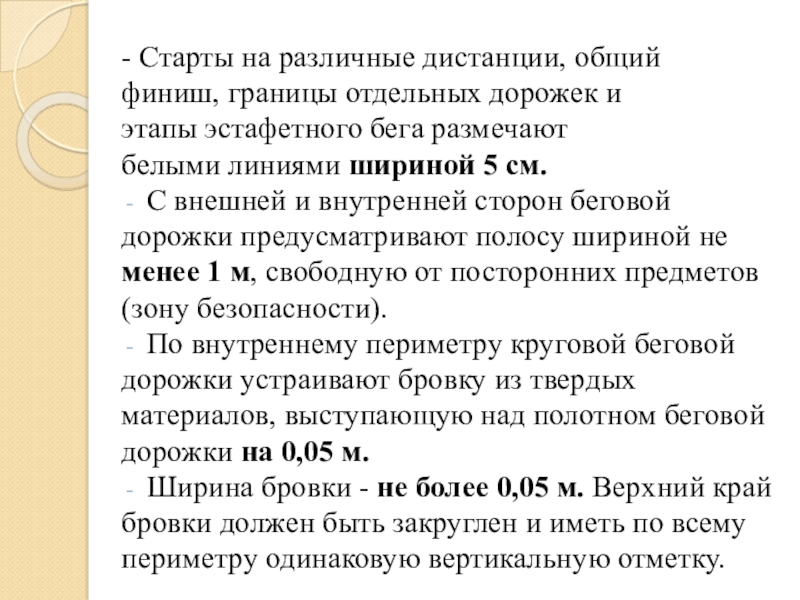 - Старты на различные дистанции, общий финиш, границы отдельных дорожек и этапы эстафетного бега размечают белыми линиями шириной 5 см.

- С внешней и внутренней сторон беговой дорожки предусматривают полосу шириной не менее 1 м, свободную от посторонних предметов (зону безопасности).

- По внутреннему периметру круговой беговой дорожки устраивают бровку из твердых материалов, выступающую над полотном беговой дорожки на 0,05 м.

- Ширина бровки - не более 0,05 м. Верхний край бровки должен быть закруглен и иметь по всему периметру одинаковую вертикальную отметку.